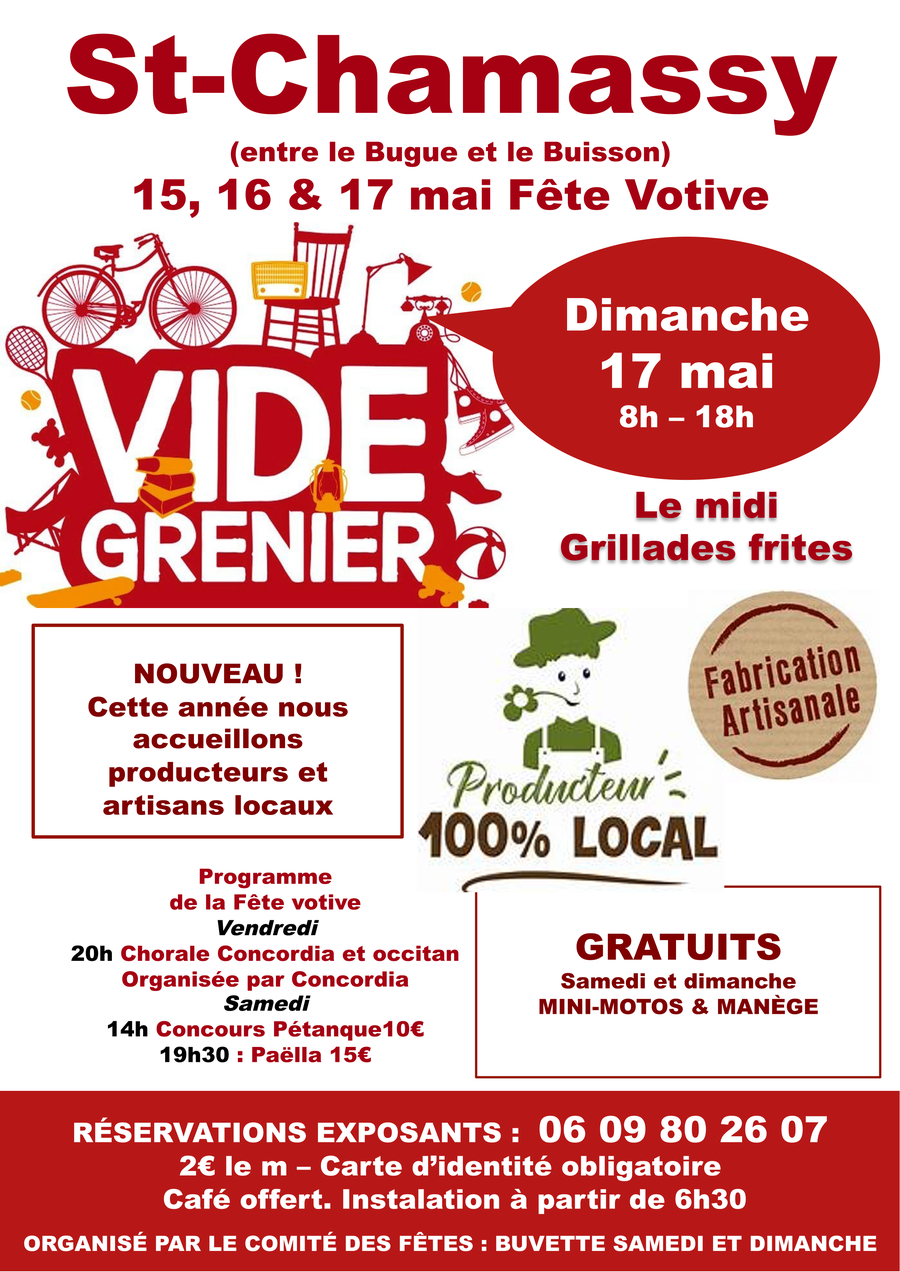 St-Chamassy

(entre le Bugue et le Buisson)

15, 16 & 17 mai Fête Votive

VIDE GRENIER

Dimanche
17 mai
8h – 18h

Le midi
Grillades frites

NOUVEAU !
Cette année nous accueillons producteurs et artisans locaux

Producteur
100% LOCAL

Fabrication Artisanale

Programme
de la Fête votive
Vendredi
20h Chorale Concordia et occitan
Organisée par Concordia
Samedi
14h Concours Pétanque10€
19h30 : Paëlla 15€

GRATUITS
Samedi et dimanche
MINI-MOTOS & MANÈGE

RÉSERVATIONS EXPOSANTS : 06 09 80 26 07
2€ le m – Carte d'identité obligatoire
Café offert. Instalation à partir de 6h30

ORGANISÉ PAR LE COMITÉ DES FÊTES : BUVETTE SAMEDI ET DIMANCHE